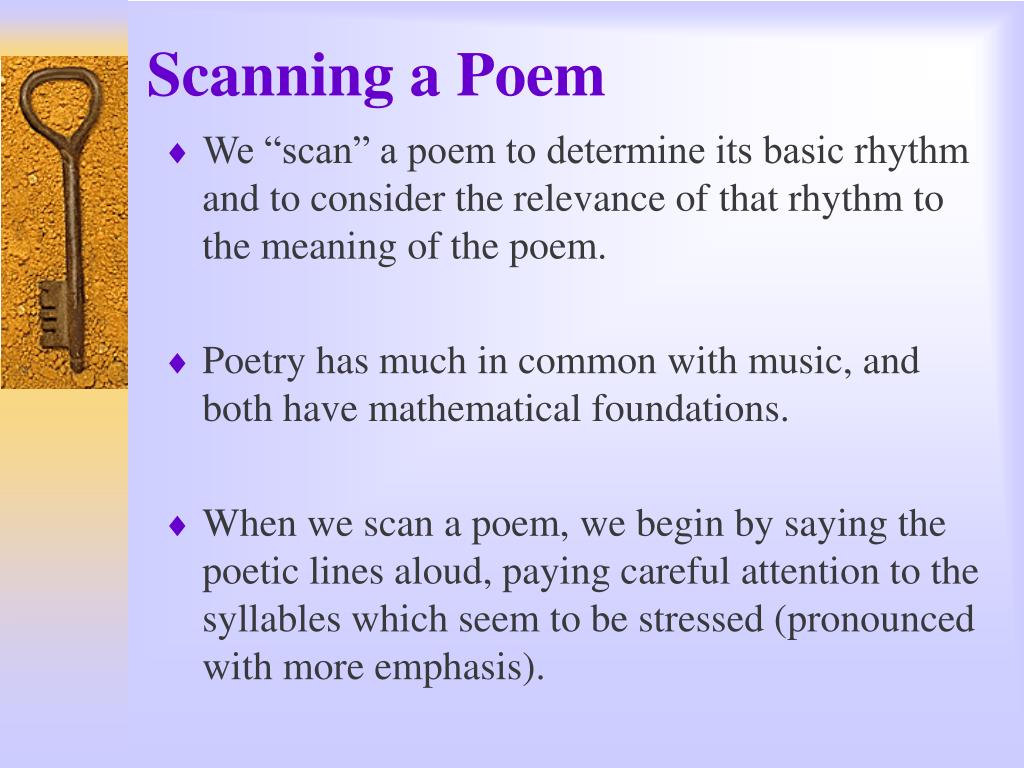 Scanning a Poem

♦ We “scan” a poem to determine its basic rhythm and to consider the relevance of that rhythm to the meaning of the poem.

♦ Poetry has much in common with music, and both have mathematical foundations.

♦ When we scan a poem, we begin by saying the poetic lines aloud, paying careful attention to the syllables which seem to be stressed (pronounced with more emphasis).